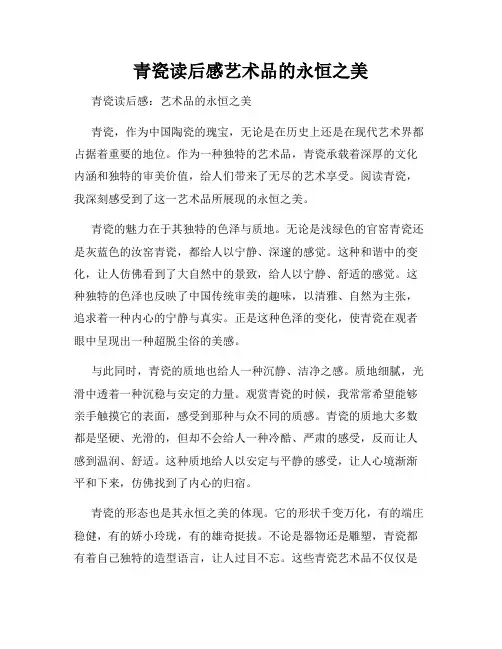 青瓷读后感艺术品的永恒之美

青瓷读后感：艺术品的永恒之美

青瓷，作为中国陶瓷的瑰宝，无论是在历史上还是在现代艺术界都占据着重要的地位。作为一种独特的艺术品，青瓷承载着深厚的文化内涵和独特的审美价值，给人们带来了无尽的艺术享受。阅读青瓷，我深刻感受到了这一艺术品所展现的永恒之美。

青瓷的魅力在于其独特的色泽与质地。无论是浅绿色的官窑青瓷还是灰蓝色的汝窑青瓷，都给人以宁静、深邃的感觉。这种和谐中的变化，让人仿佛看到了大自然中的景致，给人以宁静、舒适的感觉。这种独特的色泽也反映了中国传统审美的趣味，以清雅、自然为主张，追求着一种内心的宁静与真实。正是这种色泽的变化，使青瓷在观者眼中呈现出一种超脱尘俗的美感。

与此同时，青瓷的质地也给人一种沉静、洁净之感。质地细腻，光滑中透着一种沉稳与安定的力量。观赏青瓷的时候，我常常希望能够亲手触摸它的表面，感受到那种与众不同的质感。青瓷的质地大多数都是坚硬、光滑的，但却不会给人一种冷酷、严肃的感受，反而让人感到温润、舒适。这种质地给人以安定与平静的感受，让人心境渐渐平和下来，仿佛找到了内心的归宿。

青瓷的形态也是其永恒之美的体现。它的形状千变万化，有的端庄稳健，有的娇小玲珑，有的雄奇挺拔。不论是器物还是雕塑，青瓷都有着自己独特的造型语言，让人过目不忘。这些青瓷艺术品不仅仅是